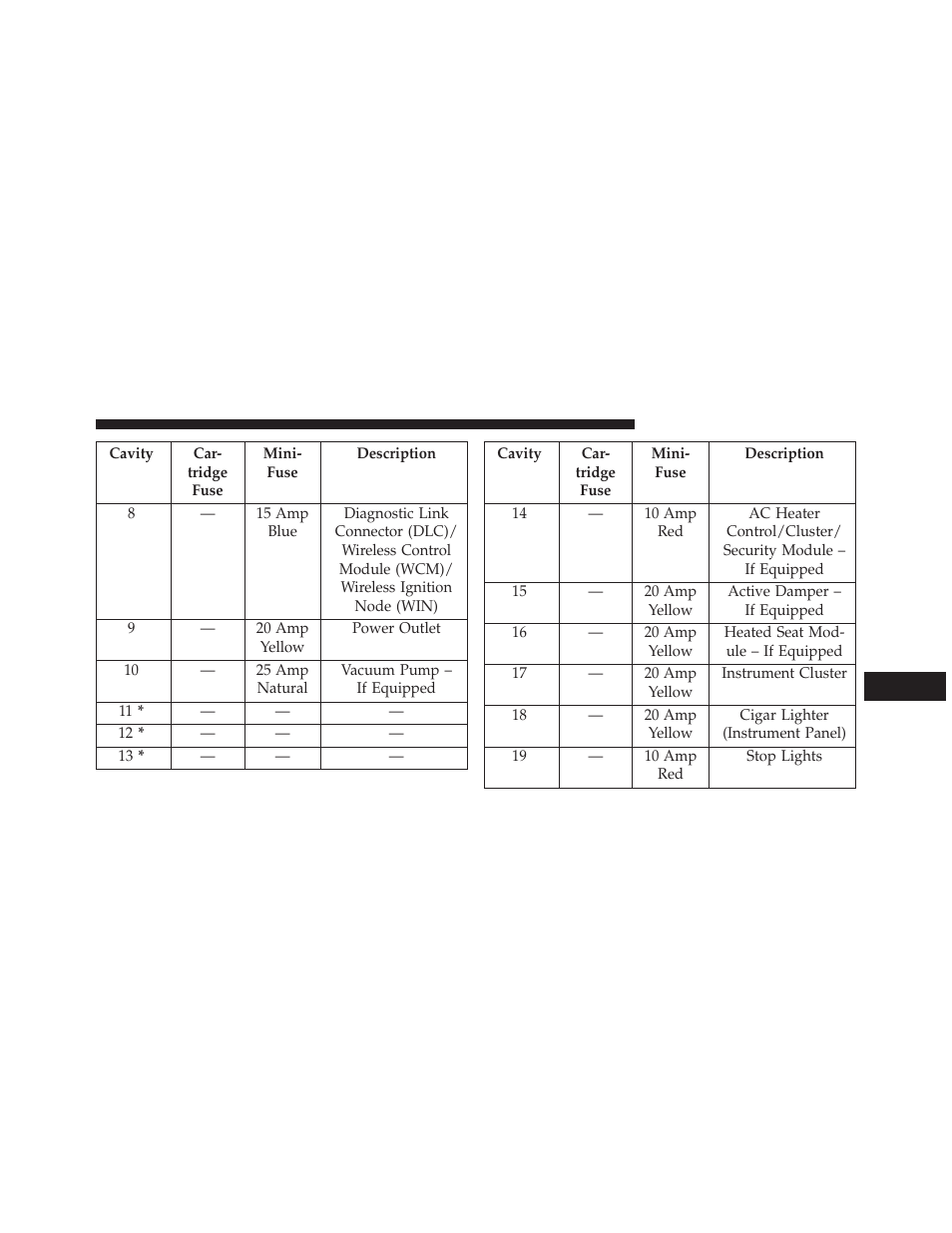 | Cavity | Cartridge Fuse | Mini-Fuse | Description |
|---|---|---|---|
| 8 | — | 15 Amp Blue | Diagnostic Link Connector (DLC)/ Wireless Control Module (WCM)/ Wireless Ignition Node (WIN) |
| 9 | — | 20 Amp Yellow | Power Outlet |
| 10 | — | 25 Amp Natural | Vacuum Pump – If Equipped |
| 11 * | — | — | — |
| 12 * | — | — | — |
| 13 * | — | — | — |

| Cavity | Cartridge Fuse | Mini-Fuse | Description |
|---|---|---|---|
| 14 | — | 10 Amp Red | AC Heater Control/Cluster/ Security Module – If Equipped |
| 15 | — | 20 Amp Yellow | Active Damper – If Equipped |
| 16 | — | 20 Amp Yellow | Heated Seat Module – If Equipped |
| 17 | — | 20 Amp Yellow | Instrument Cluster |
| 18 | — | 20 Amp Yellow | Cigar Lighter (Instrument Panel) |
| 19 | — | 10 Amp Red | Stop Lights |